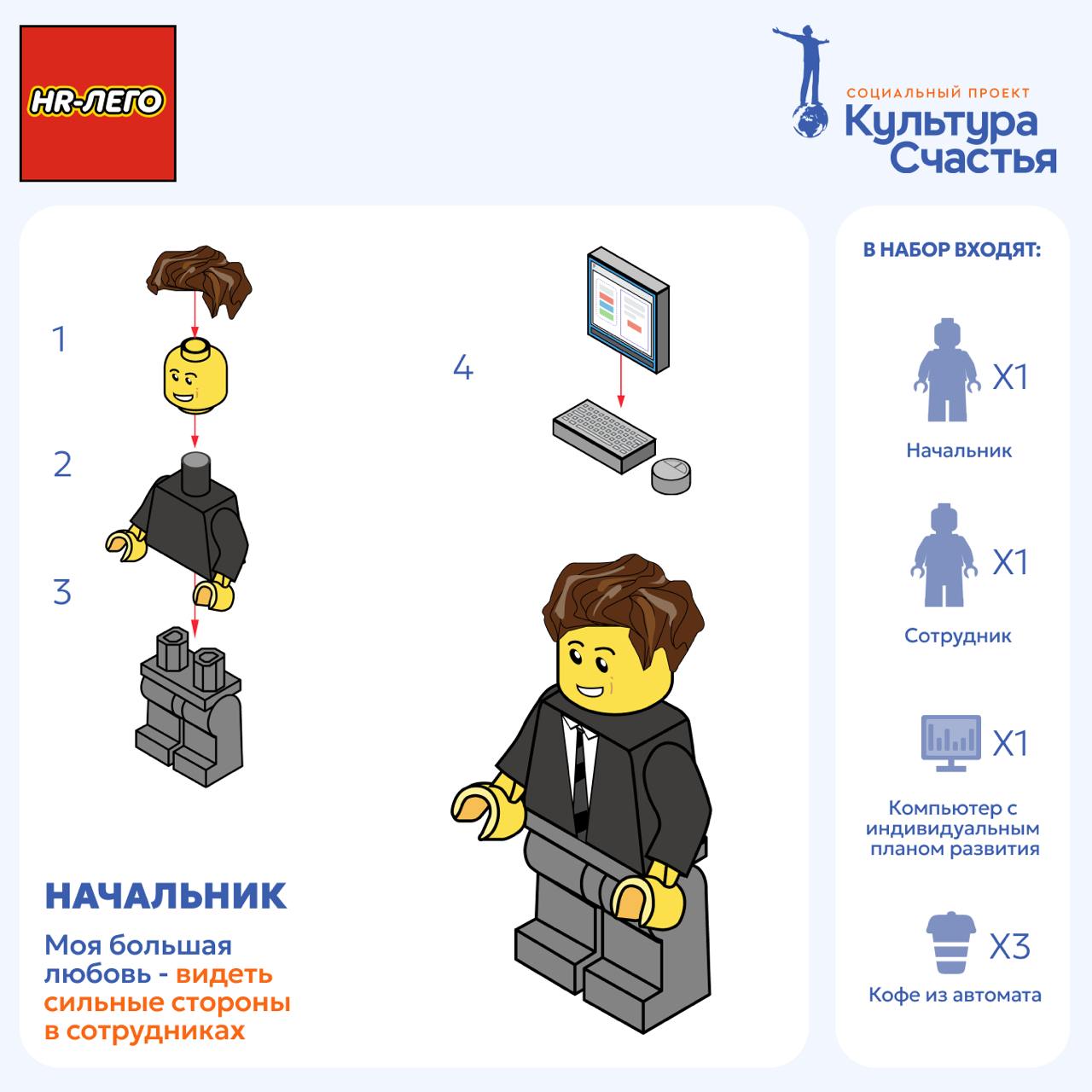 HR-ЛЕГО

СОЦИАЛЬНЫЙ ПРОЕКТ
Культура Счастья

1

2

3

4

НАЧАЛЬНИК

Моя большая любовь - видеть сильные стороны в сотрудниках

В НАБОР ВХОДЯТ:

X1
Начальник

X1
Сотрудник

X1
Компьютер с индивидуальным планом развития

X3
Кофе из автомата